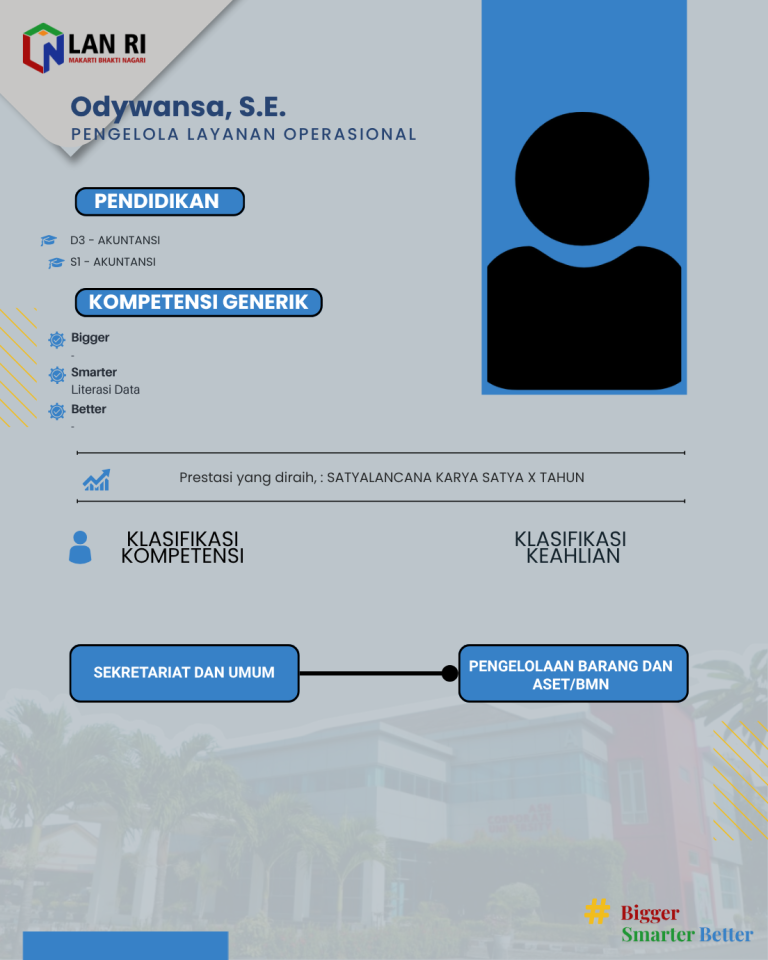 LAN RI
MAKARTI BHAKTI NAGARI

Odywansa, S.E.
PENGELOLA LAYANAN OPERASIONAL

PENDIDIKAN

D3 - AKUNTANSI
S1 - AKUNTANSI

KOMPETENSI GENERIK

Bigger
-
Smarter
Literasi Data
Better
-

Prestasi yang diraih, : SATYALANCANA KARYA SATYA X TAHUN

KLASIFIKASI KOMPETENSI

KLASIFIKASI KEAHLIAN

SEKRETARIAT DAN UMUM

PENGELOLAAN BARANG DAN ASET/BMN

# Bigger
Smarter Better